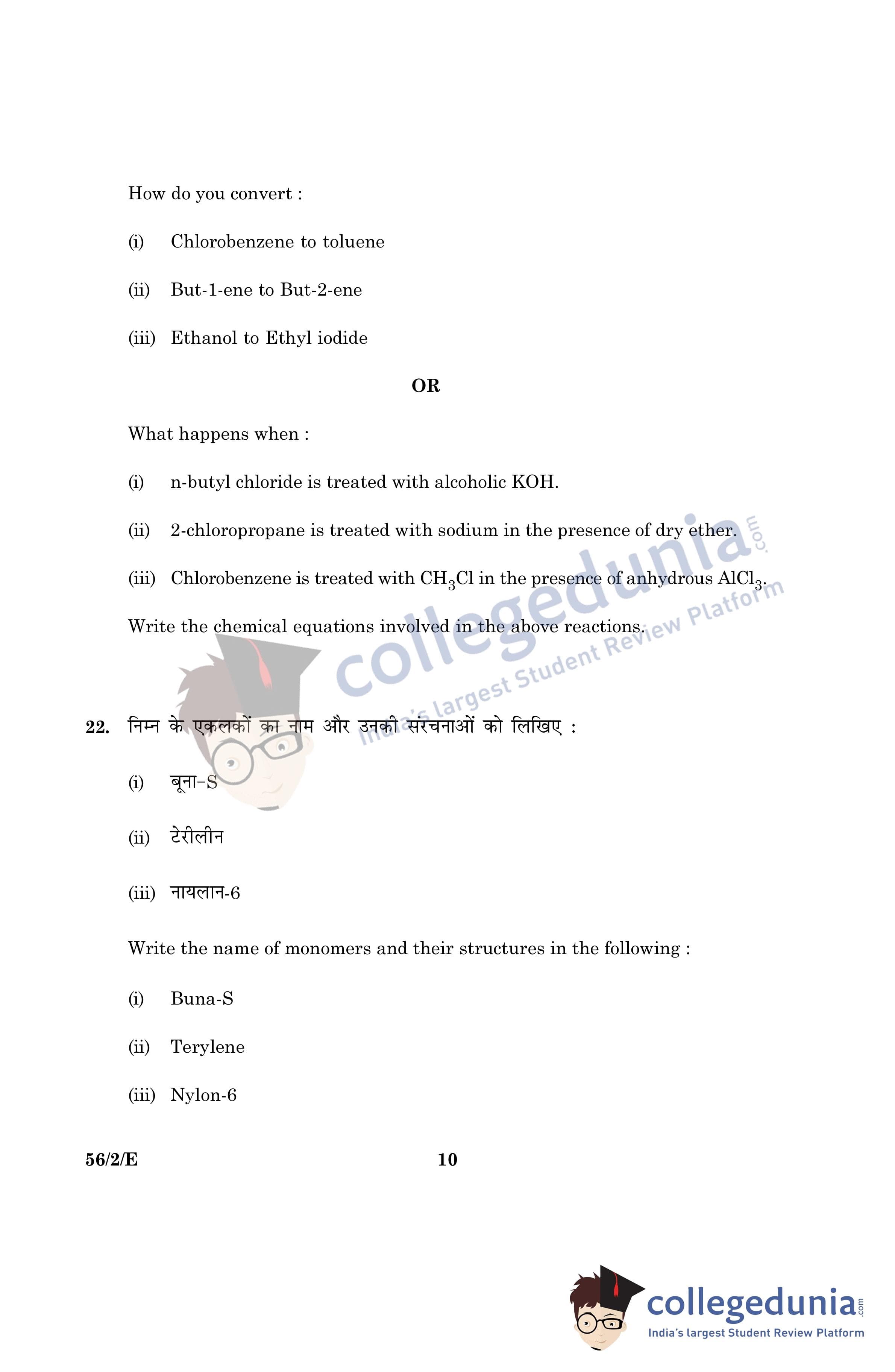 How do you convert :

(i) Chlorobenzene to toluene

(ii) But-1-ene to But-2-ene

(iii) Ethanol to Ethyl iodide

OR

What happens when :

(i) n-butyl chloride is treated with alcoholic KOH.

(ii) 2-chloropropane is treated with sodium in the presence of dry ether.

(iii) Chlorobenzene is treated with $CH_3Cl$ in the presence of anhydrous $AlCl_3$.

Write the chemical equations involved in the above reactions.

collegedunia.com India's largest Student Review Platform

22. निम्न के एकलकों का नाम और उनकी संरचनाओं को लिखिए :

(i) बूना-S

(ii) टेरीलीन

(iii) नायलान-6

Write the name of monomers and their structures in the following :

(i) Buna-S

(ii) Terylene

(iii) Nylon-6

56/2/E 10

collegedunia.com India's largest Student Review Platform